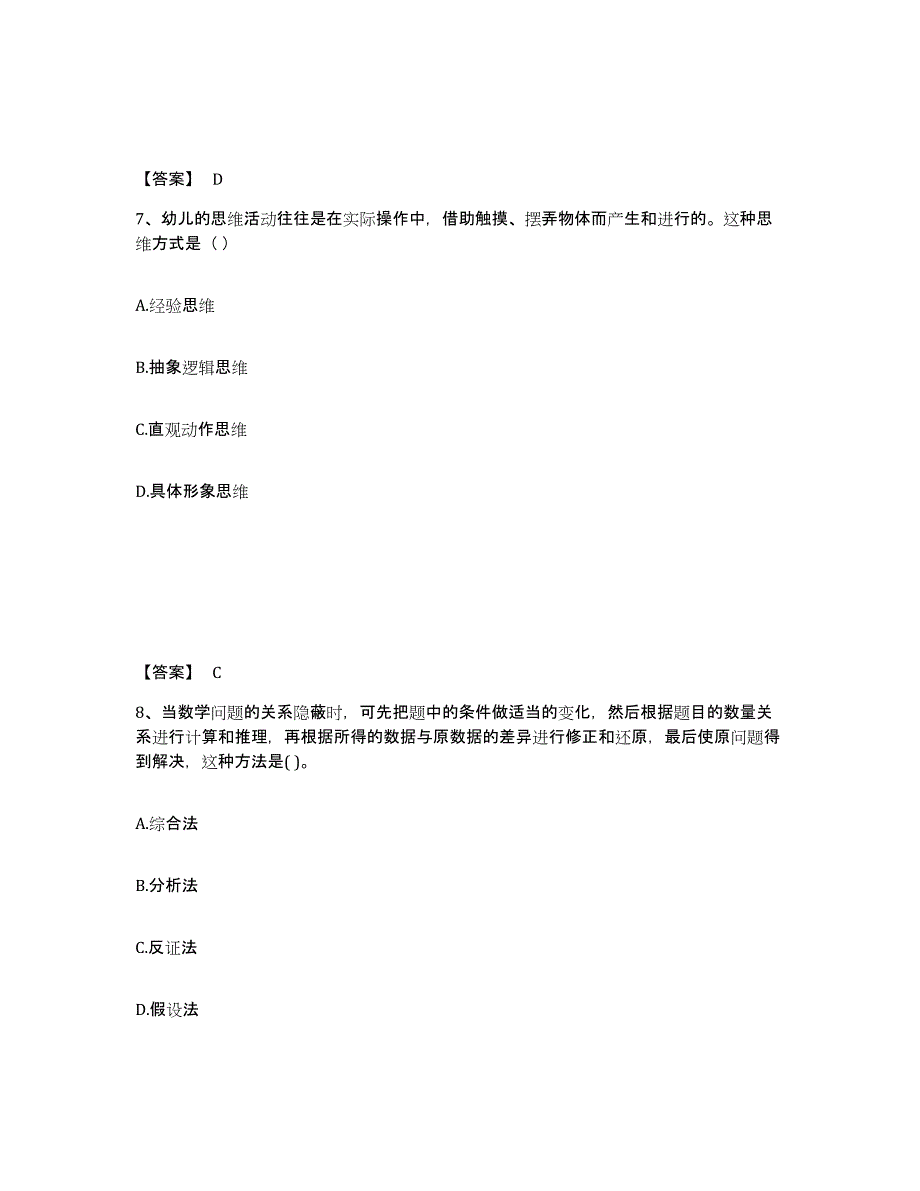 【答案】 D

7、幼儿的思维活动往往是在实际操作中，借助触摸、摆弄物体而产生和进行的。这种思维方式是（ ）

A.经验思维

B.抽象逻辑思维

C.直观动作思维

D.具体形象思维

【答案】 C

8、当数学问题的关系隐蔽时，可先把题中的条件做适当的变化，然后根据题目的数量关系进行计算和推理，再根据所得的数据与原数据的差异进行修正和还原，最后使原问题得到解决，这种方法是( )。

A.综合法

B.分析法

C.反证法

D.假设法